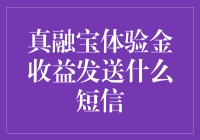 真融宝体验金收益发送什么短信